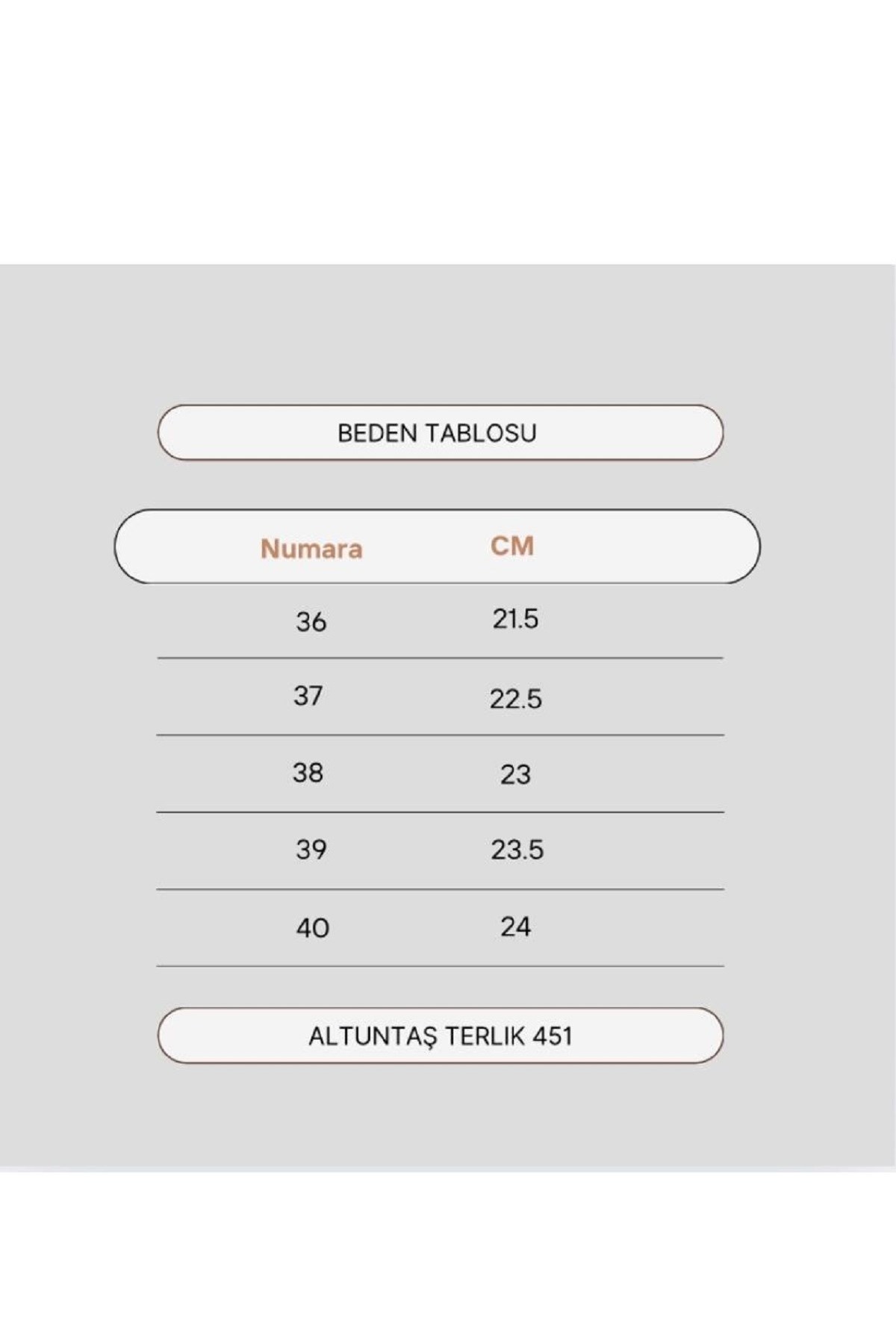 BEDEN TABLOSU

| Numara | CM |
|---|---|
| 36 | 21.5 |
| 37 | 22.5 |
| 38 | 23 |
| 39 | 23.5 |
| 40 | 24 |

ALTUNTAŞ TERLIK 451